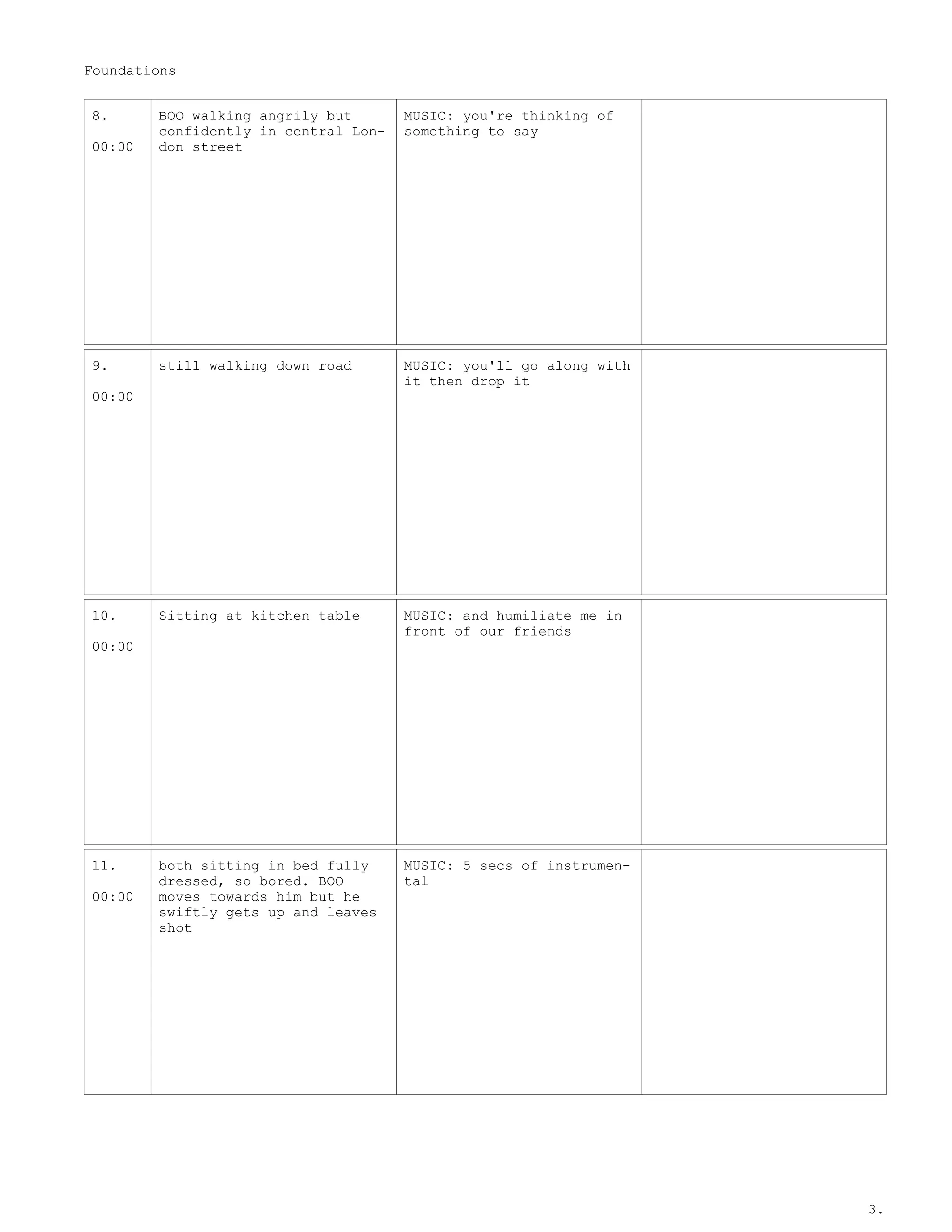 Foundations

| | | | |
|---|---|---|---|
| 8. 00:00 | BOO walking angrily but confidently in central London street | MUSIC: you're thinking of something to say | |
| 9. 00:00 | still walking down road | MUSIC: you'll go along with it then drop it | |
| 10. 00:00 | Sitting at kitchen table | MUSIC: and humiliate me in front of our friends | |
| 11. 00:00 | both sitting in bed fully dressed, so bored. BOO moves towards him but he swiftly gets up and leaves shot | MUSIC: 5 secs of instrumental | |

3.